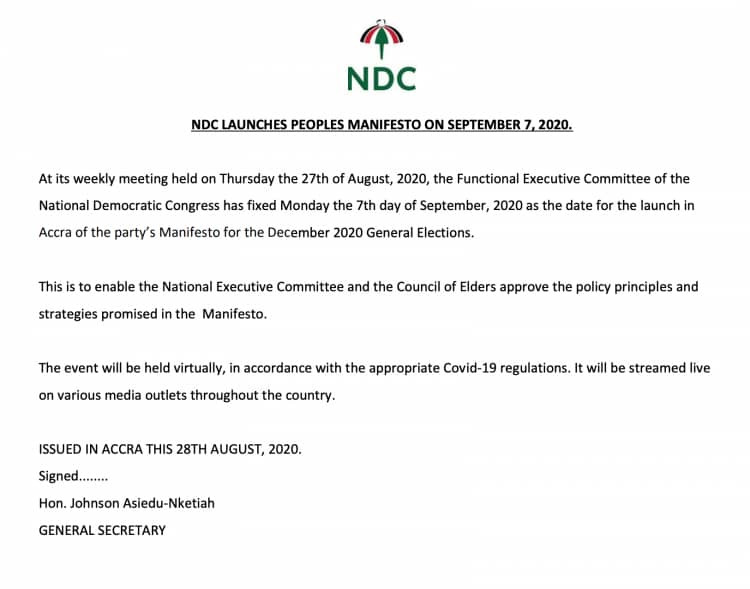 NDC

NDC LAUNCHES PEOPLES MANIFESTO ON SEPTEMBER 7, 2020.

At its weekly meeting held on Thursday the 27th of August, 2020, the Functional Executive Committee of the National Democratic Congress has fixed Monday the 7th day of September, 2020 as the date for the launch in Accra of the party's Manifesto for the December 2020 General Elections.

This is to enable the National Executive Committee and the Council of Elders approve the policy principles and strategies promised in the Manifesto.

The event will be held virtually, in accordance with the appropriate Covid-19 regulations. It will be streamed live on various media outlets throughout the country.

ISSUED IN ACCRA THIS 28TH AUGUST, 2020.
Signed........
Hon. Johnson Asiedu-Nketiah
GENERAL SECRETARY